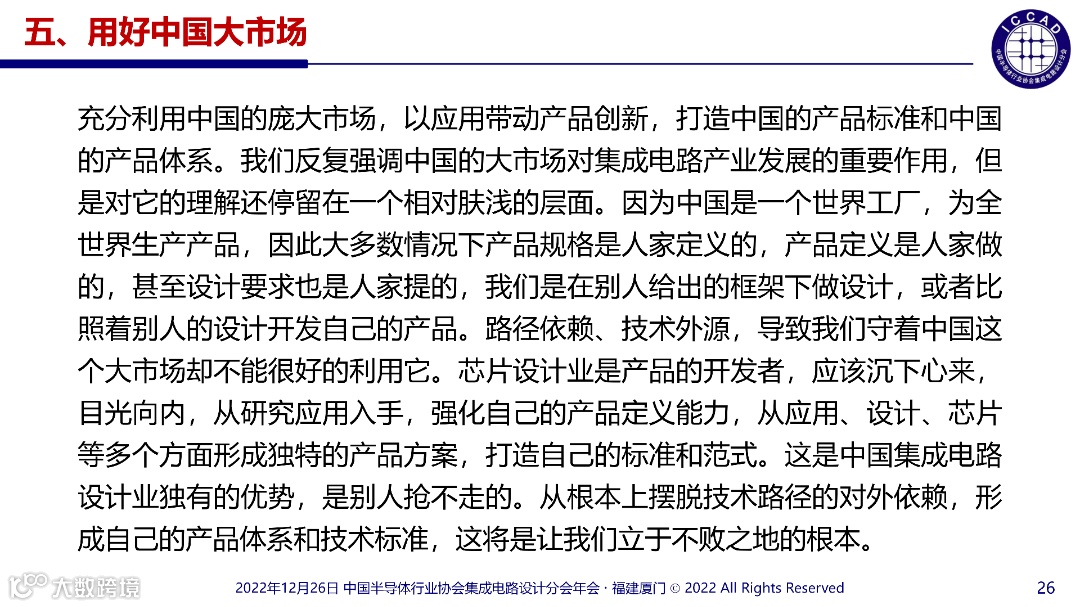 五、用好中国大市场

ICCAD

充分利用中国的庞大市场，以应用带动产品创新，打造中国的产品标准和中国的产品体系。我们反复强调中国的大市场对集成电路产业发展的重要作用，但是对它的理解还停留在一个相对肤浅的层面。因为中国是一个世界工厂，为全世界生产产品，因此大多数情况下产品规格是人家定义的，产品定义是人家做的，甚至设计要求也是人家提的，我们是在别人给出的框架下做设计，或者比照着别人的设计开发自己的产品。路径依赖、技术外源，导致我们守着中国这个大市场却不能很好的利用它。芯片设计业是产品的开发者，应该沉下心来，目光向内，从研究应用入手，强化自己的产品定义能力，从应用、设计、芯片等多个方面形成独特的产品方案，打造自己的标准和范式。这是中国集成电路设计业独有的优势，是别人抢不走的。从根本上摆脱技术路径的对外依赖，形成自己的产品体系和技术标准，这将是让我们立于不败之地的根本。

大数跨境

2022年12月26日 中国半导体行业协会集成电路设计分会年会 · 福建厦门 © 2022 All Rights Reserved

26